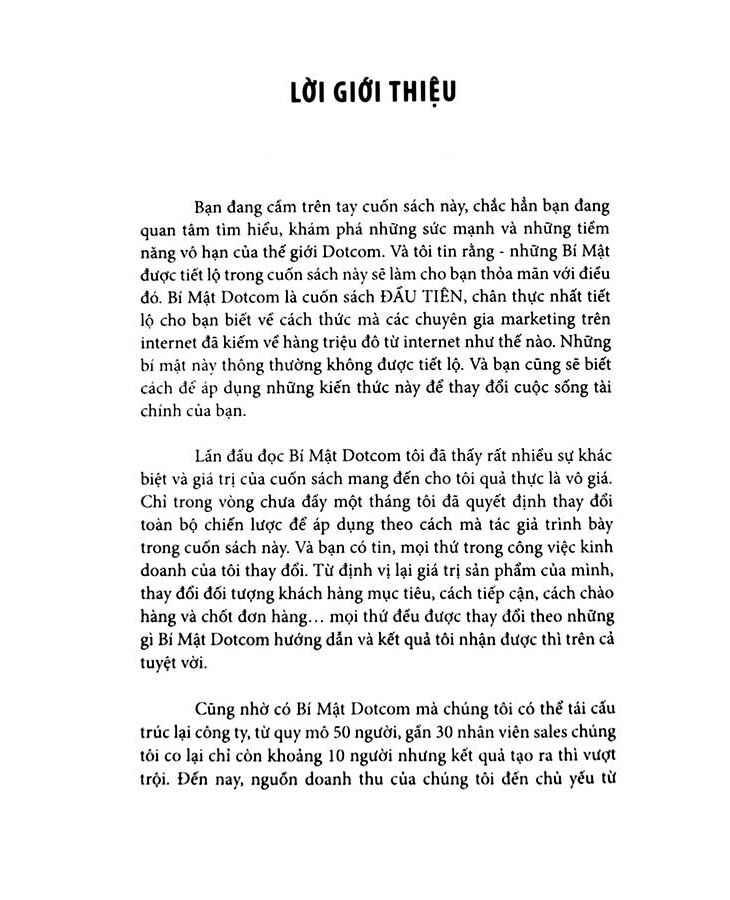 LỜI GIỚI THIỆU

Bạn đang cầm trên tay cuốn sách này, chắc hẳn bạn đang quan tâm tìm hiểu, khám phá những sức mạnh và những tiềm năng vô hạn của thế giới Dotcom. Và tôi tin rằng - những Bí Mật được tiết lộ trong cuốn sách này sẽ làm cho bạn thỏa mãn với điều đó. Bí Mật Dotcom là cuốn sách ĐẦU TIÊN, chân thực nhất tiết lộ cho bạn biết về cách thức mà các chuyên gia marketing trên internet đã kiếm về hàng triệu đô từ internet như thế nào. Những bí mật này thông thường không được tiết lộ. Và bạn cũng sẽ biết cách để áp dụng những kiến thức này để thay đổi cuộc sống tài chính của bạn.

Lần đầu đọc Bí Mật Dotcom tôi đã thấy rất nhiều sự khác biệt và giá trị của cuốn sách mang đến cho tôi quả thực là vô giá. Chỉ trong vòng chưa đầy một tháng tôi đã quyết định thay đổi toàn bộ chiến lược để áp dụng theo cách mà tác giả trình bày trong cuốn sách này. Và bạn có tin, mọi thứ trong công việc kinh doanh của tôi thay đổi. Từ định vị lại giá trị sản phẩm của mình, thay đổi đối tượng khách hàng mục tiêu, cách tiếp cận, cách chào hàng và chốt đơn hàng… mọi thứ đều được thay đổi theo những gì Bí Mật Dotcom hướng dẫn và kết quả tôi nhận được thì trên cả tuyệt vời.

Cũng nhờ có Bí Mật Dotcom mà chúng tôi có thể tái cấu trúc lại công ty, từ quy mô 50 người, gần 30 nhân viên sales chúng tôi co lại chỉ còn khoảng 10 người nhưng kết quả tạo ra thì vượt trội. Đến nay, nguồn doanh thu của chúng tôi đến chủ yếu từ